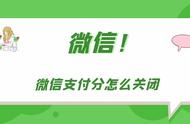 微信！

微信支付分怎么关闭